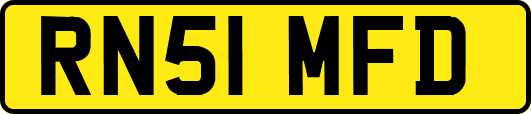 RN51 MFD